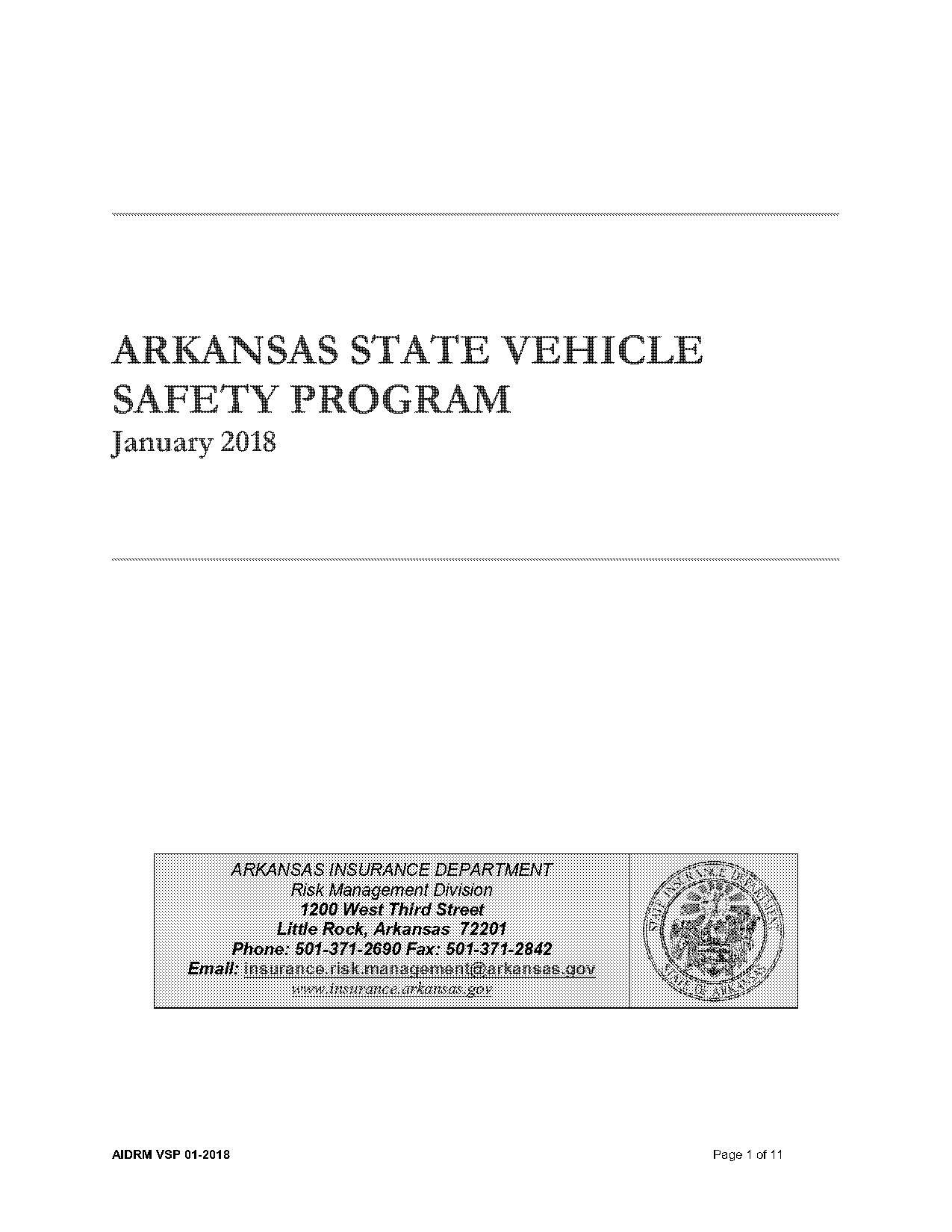 ARKANSAS STATE VEHICLE SAFETY PROGRAM
January 2018

ARKANSAS INSURANCE DEPARTMENT
Risk Management Division
1200 West Third Street
Little Rock, Arkansas 72201
Phone: 501-371-2690 Fax: 501-371-2842
Email: insurance.risk.management@arkansas.gov
www.insurance.arkansas.gov

STATE INSURANCE DEPARTMENT
STATE OF ARKANSAS

AIDRM VSP 01-2018

Page 1 of 11